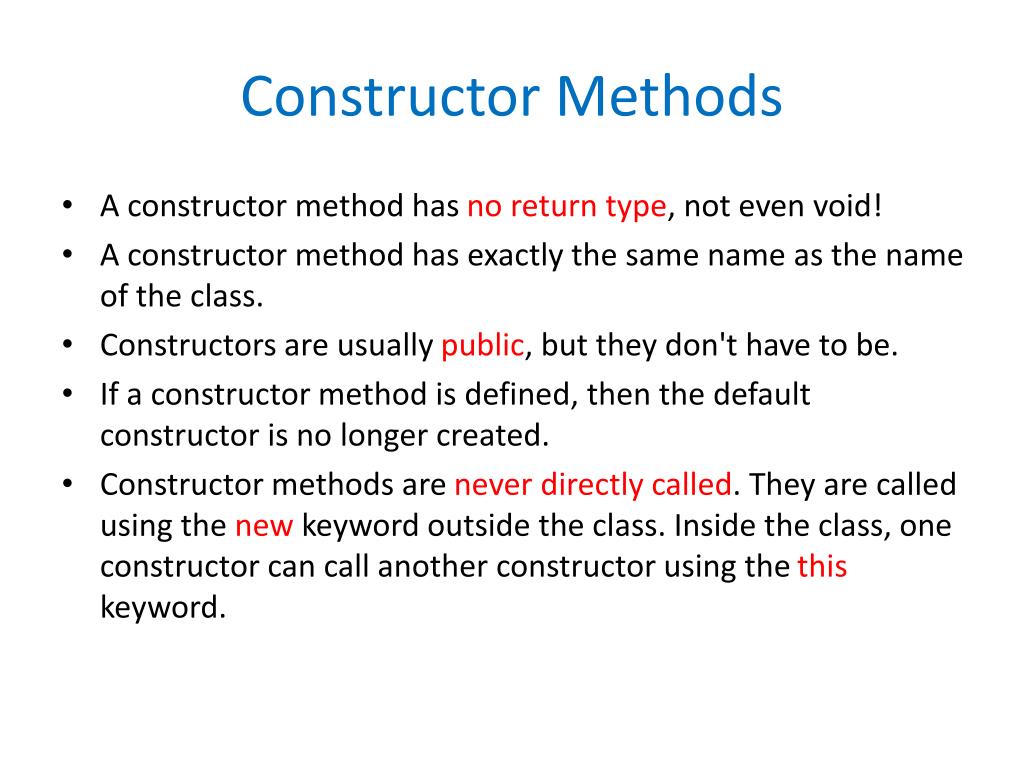 Constructor Methods

• A constructor method has no return type, not even void!
• A constructor method has exactly the same name as the name of the class.
• Constructors are usually public, but they don't have to be.
• If a constructor method is defined, then the default constructor is no longer created.
• Constructor methods are never directly called. They are called using the new keyword outside the class. Inside the class, one constructor can call another constructor using the this keyword.